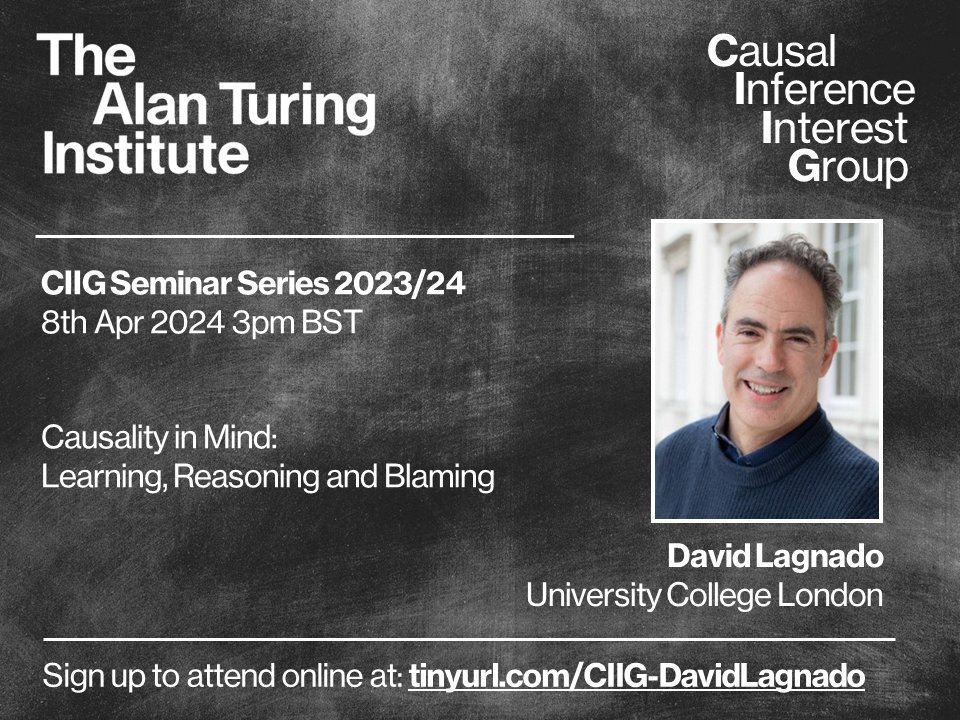 The Alan Turing Institute

Causal Inference Interest Group

CIIG Seminar Series 2023/24
8th Apr 2024 3pm BST

Causality in Mind:
Learning, Reasoning and Blaming

David Lagnado
University College London

Sign up to attend online at: tinyurl.com/CIIG-DavidLagnado